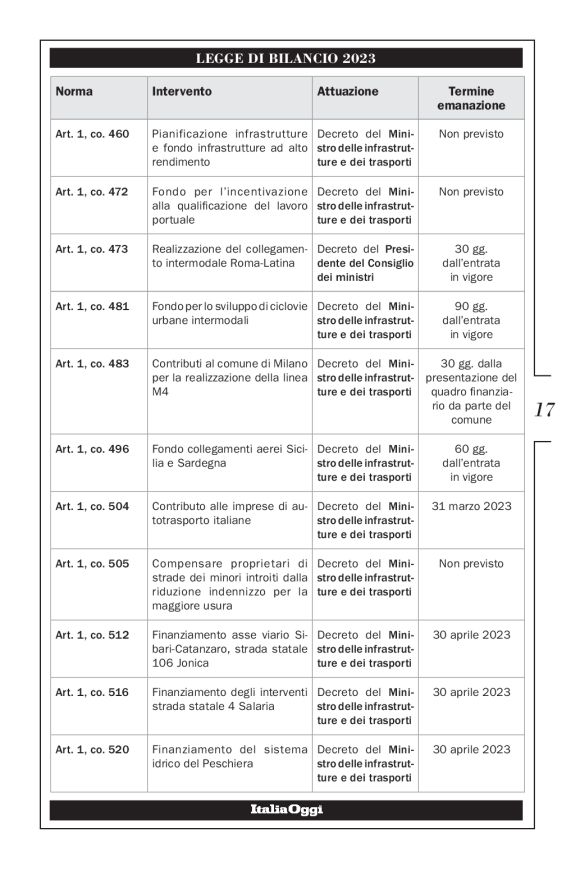 LEGGE DI BILANCIO 2023

| Norma | Intervento | Attuazione | Termine emanazione |
|---|---|---|---|
| Art. 1, co. 460 | Pianificazione infrastrutture e fondo infrastrutture ad alto rendimento | Decreto del Ministro delle infrastrutture e dei trasporti | Non previsto |
| Art. 1, co. 472 | Fondo per l'incentivazione alla qualificazione del lavoro portuale | Decreto del Ministro delle infrastrutture e dei trasporti | Non previsto |
| Art. 1, co. 473 | Realizzazione del collegamento intermodale Roma-Latina | Decreto del Presidente del Consiglio dei ministri | 30 gg. dall'entrata in vigore |
| Art. 1, co. 481 | Fondo per lo sviluppo di ciclovie urbane intermodali | Decreto del Ministro delle infrastrutture e dei trasporti | 90 gg. dall'entrata in vigore |
| Art. 1, co. 483 | Contributi al comune di Milano per la realizzazione della linea M4 | Decreto del Ministro delle infrastrutture e dei trasporti | 30 gg. dalla presentazione del quadro finanziario da parte del comune |
| Art. 1, co. 496 | Fondo collegamenti aerei Sicilia e Sardegna | Decreto del Ministro delle infrastrutture e dei trasporti | 60 gg. dall'entrata in vigore |
| Art. 1, co. 504 | Contributo alle imprese di autotrasporto italiane | Decreto del Ministro delle infrastrutture e dei trasporti | 31 marzo 2023 |
| Art. 1, co. 505 | Compensare proprietari di strade dei minori introiti dalla riduzione indennizzo per la maggiore usura | Decreto del Ministro delle infrastrutture e dei trasporti | Non previsto |
| Art. 1, co. 512 | Finanziamento asse viario Sibari-Catanzaro, strada statale 106 Jonica | Decreto del Ministro delle infrastrutture e dei trasporti | 30 aprile 2023 |
| Art. 1, co. 516 | Finanziamento degli interventi strada statale 4 Salaria | Decreto del Ministro delle infrastrutture e dei trasporti | 30 aprile 2023 |
| Art. 1, co. 520 | Finanziamento del sistema idrico del Peschiera | Decreto del Ministro delle infrastrutture e dei trasporti | 30 aprile 2023 |

17

ItaliaOggi